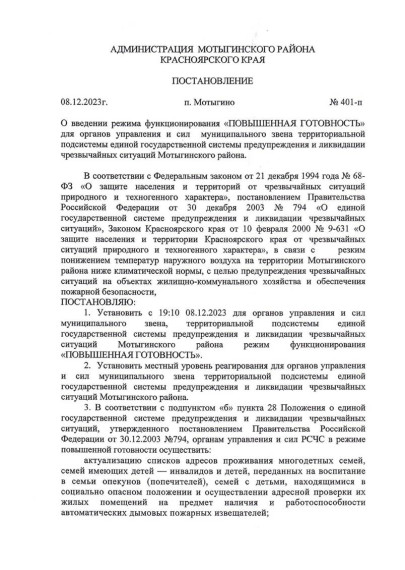 АДМИНИСТРАЦИЯ МОТЫГИНСКОГО РАЙОНА
КРАСНОЯРСКОГО КРАЯ

ПОСТАНОВЛЕНИЕ

08.12.2023г. п. Мотыгино № 401-п

О введении режима функционирования «ПОВЫШЕННАЯ ГОТОВНОСТЬ» для органов управления и сил муниципального звена территориальной подсистемы единой государственной системы предупреждения и ликвидации чрезвычайных ситуаций Мотыгинского района.

В соответствии с Федеральным законом от 21 декабря 1994 года № 68-ФЗ «О защите населения и территорий от чрезвычайных ситуаций природного и техногенного характера», постановлением Правительства Российской Федерации от 30 декабря 2003 № 794 «О единой государственной системе предупреждения и ликвидации чрезвычайных ситуаций», Законом Красноярского края от 10 февраля 2000 № 9-631 «О защите населения и территории Красноярского края от чрезвычайных ситуаций природного и техногенного характера», в связи с резким понижением температур наружного воздуха на территории Мотыгинского района ниже климатической нормы, с целью предупреждения чрезвычайных ситуаций на объектах жилищно-коммунального хозяйства и обеспечения пожарной безопасности,
ПОСТАНОВЛЯЮ:

1. Установить с 19:10 08.12.2023 для органов управления и сил муниципального звена, территориальной подсистемы единой государственной системы предупреждения и ликвидации чрезвычайных ситуаций Мотыгинского района режим функционирования «ПОВЫШЕННАЯ ГОТОВНОСТЬ».

2. Установить местный уровень реагирования для органов управления и сил муниципального звена территориальной подсистемы единой государственной системы предупреждения и ликвидации чрезвычайных ситуаций Мотыгинского района.

3. В соответствии с подпунктом «б» пункта 28 Положения о единой государственной системе предупреждения и ликвидации чрезвычайных ситуаций, утвержденного постановлением Правительства Российской Федерации от 30.12.2003 №794, органам управления и сил РСЧС в режиме повышенной готовности осуществить:

актуализацию списков адресов проживания многодетных семей, семей имеющих детей — инвалидов и детей, переданных на воспитание в семьи опекунов (попечителей), семей с детьми, находящимися в социально опасном положении и осуществлении адресной проверки их жилых помещений на предмет наличия и работоспособности автоматических дымовых пожарных извещателей;